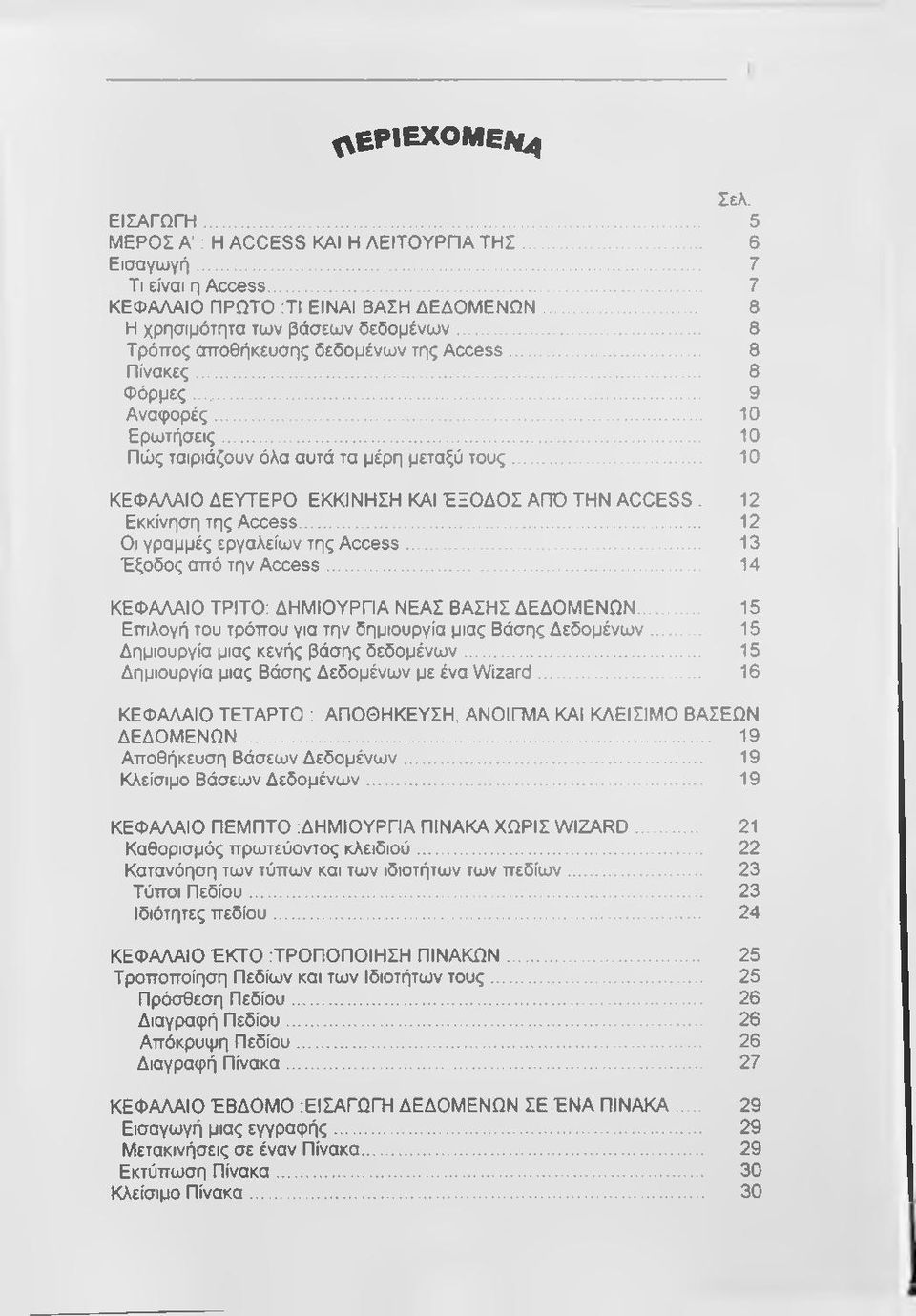 ΠΕΡΙΕΧΟΜΕΝΑ

Σελ.

ΕΙΣΑΓΩΓΗ ........ 5
ΜΕΡΟΣ Α' : Η ACCESS ΚΑΙ Η ΛΕΙΤΟΥΡΓΙΑ ΤΗΣ ........ 6
Εισαγωγή ........ 7
Τι είναι η Access ........ 7
ΚΕΦΑΛΑΙΟ ΠΡΩΤΟ :ΤΙ ΕΙΝΑΙ ΒΑΣΗ ΔΕΔΟΜΕΝΩΝ ........ 8
Η χρησιμότητα των βάσεων δεδομένων ........ 8
Τρόπος αποθήκευσης δεδομένων της Access ........ 8
Πίνακες ........ 8
Φόρμες ........ 9
Αναφορές ........ 10
Ερωτήσεις ........ 10
Πώς ταιριάζουν όλα αυτά τα μέρη μεταξύ τους ........ 10

ΚΕΦΑΛΑΙΟ ΔΕΥΤΕΡΟ ΕΚΚΙΝΗΣΗ ΚΑΙ ΈΞΟΔΟΣ ΑΠΌ ΤΗΝ ACCESS . 12
Εκκίνηση της Access ........ 12
Οι γραμμές εργαλείων της Access ........ 13
Έξοδος από την Access ........ 14

ΚΕΦΑΛΑΙΟ ΤΡΙΤΟ: ΔΗΜΙΟΥΡΓΙΑ ΝΕΑΣ ΒΑΣΗΣ ΔΕΔΟΜΕΝΩΝ ........ 15
Επιλογή του τρόπου για την δημιουργία μιας Βάσης Δεδομένων ........ 15
Δημιουργία μιας κενής βάσης δεδομένων ........ 15
Δημιουργία μιας Βάσης Δεδομένων με ένα Wizard ........ 16

ΚΕΦΑΛΑΙΟ ΤΕΤΑΡΤΟ : ΑΠΟΘΗΚΕΥΣΗ, ΑΝΟΙΓΜΑ ΚΑΙ ΚΛΕΙΣΙΜΟ ΒΑΣΕΩΝ ΔΕΔΟΜΕΝΩΝ ........ 19
Αποθήκευση Βάσεων Δεδομένων ........ 19
Κλείσιμο Βάσεων Δεδομένων ........ 19

ΚΕΦΑΛΑΙΟ ΠΕΜΠΤΟ :ΔΗΜΙΟΥΡΓΙΑ ΠΙΝΑΚΑ ΧΩΡΙΣ WIZARD ........ 21
Καθορισμός πρωτεύοντος κλειδιού ........ 22
Κατανόηση των τύπων και των ιδιοτήτων των πεδίων ........ 23
Τύποι Πεδίου ........ 23
Ιδιότητες πεδίου ........ 24

ΚΕΦΑΛΑΙΟ ΈΚΤΟ :ΤΡΟΠΟΠΟΙΗΣΗ ΠΙΝΑΚΩΝ ........ 25
Τροποποίηση Πεδίων και των Ιδιοτήτων τους ........ 25
Πρόσθεση Πεδίου ........ 26
Διαγραφή Πεδίου ........ 26
Απόκρυψη Πεδίου ........ 26
Διαγραφή Πίνακα ........ 27

ΚΕΦΑΛΑΙΟ ΈΒΔΟΜΟ :ΕΙΣΑΓΩΓΗ ΔΕΔΟΜΕΝΩΝ ΣΕ ΈΝΑ ΠΙΝΑΚΑ ........ 29
Εισαγωγή μιας εγγραφής ........ 29
Μετακινήσεις σε έναν Πίνακα ........ 29
Εκτύπωση Πίνακα ........ 30
Κλείσιμο Πίνακα ........ 30